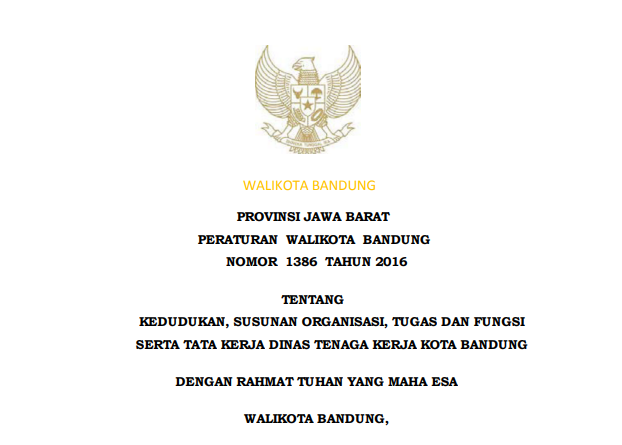 BHINNEKA TUNGGAL IKA

WALIKOTA BANDUNG

PROVINSI JAWA BARAT

PERATURAN WALIKOTA BANDUNG

NOMOR 1386 TAHUN 2016

TENTANG

KEDUDUKAN, SUSUNAN ORGANISASI, TUGAS DAN FUNGSI SERTA TATA KERJA DINAS TENAGA KERJA KOTA BANDUNG

DENGAN RAHMAT TUHAN YANG MAHA ESA

WALIKOTA BANDUNG,